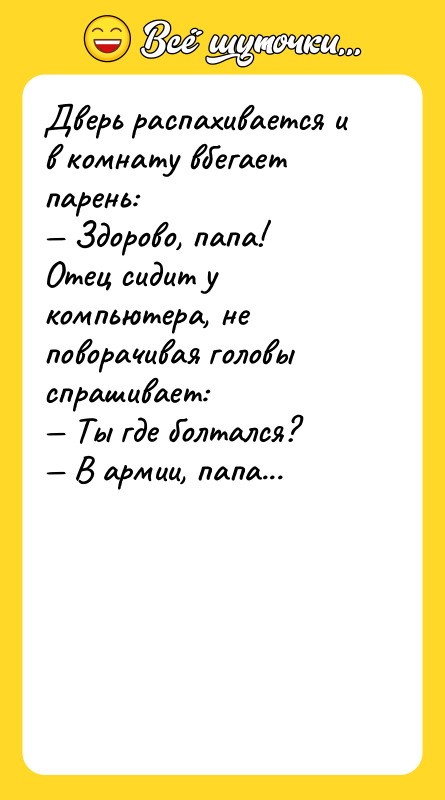 Всё шуточки...

Дверь распахивается и в комнату вбегает парень:
— Здорово, папа!
Отец сидит у компьютера, не поворачивая головы спрашивает:
— Ты где болтался?
— В армии, папа...